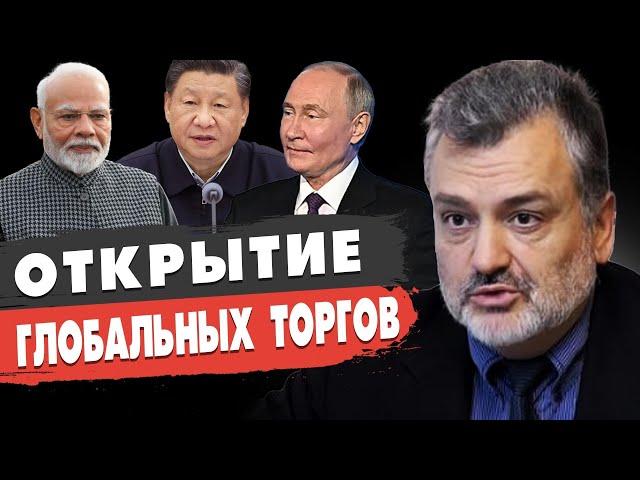 ОТКРЫТИЕ
ГЛОБАЛЬНЫХ ТОРГОВ